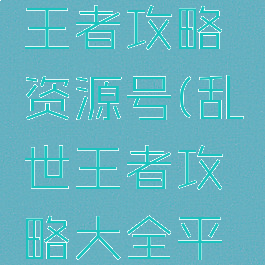 王者攻略资源号(乱世王者攻略大全平